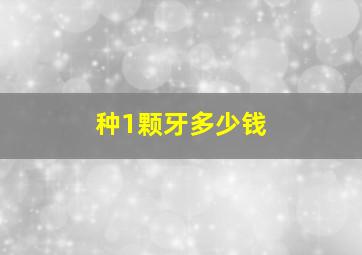 种1颗牙多少钱